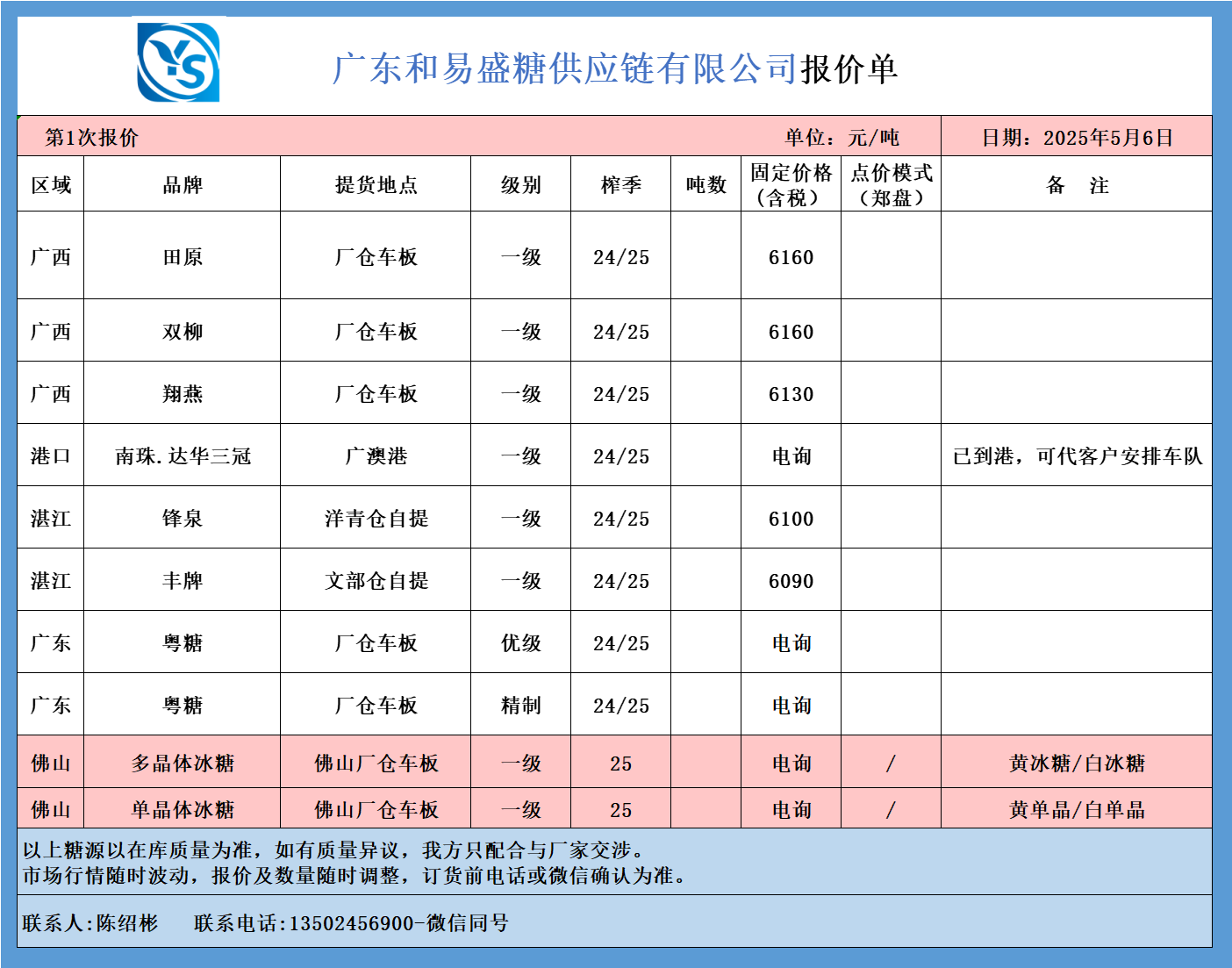 YS

广东和易盛糖供应链有限公司报价单

第1次报价 单位：元/吨 日期：2025年5月6日

| 区域 | 品牌 | 提货地点 | 级别 | 榨季 | 吨数 | 固定价格（含税） | 点价模式（郑盘） | 备 注 |
|---|---|---|---|---|---|---|---|---|
| 广西 | 田原 | 厂仓车板 | 一级 | 24/25 | | 6160 | | |
| 广西 | 双柳 | 厂仓车板 | 一级 | 24/25 | | 6160 | | |
| 广西 | 翔燕 | 厂仓车板 | 一级 | 24/25 | | 6130 | | |
| 港口 | 南珠.达华三冠 | 广澳港 | 一级 | 24/25 | | 电询 | | 已到港，可代客户安排车队 |
| 湛江 | 锋泉 | 洋青仓自提 | 一级 | 24/25 | | 6100 | | |
| 湛江 | 丰牌 | 文部仓自提 | 一级 | 24/25 | | 6090 | | |
| 广东 | 粤糖 | 厂仓车板 | 优级 | 24/25 | | 电询 | | |
| 广东 | 粤糖 | 厂仓车板 | 精制 | 24/25 | | 电询 | | |
| 佛山 | 多晶体冰糖 | 佛山厂仓车板 | 一级 | 25 | | 电询 | / | 黄冰糖/白冰糖 |
| 佛山 | 单晶体冰糖 | 佛山厂仓车板 | 一级 | 25 | | 电询 | / | 黄单晶/白单晶 |

以上糖源以在库质量为准，如有质量异议，我方只配合与厂家交涉。
市场行情随时波动，报价及数量随时调整，订货前电话或微信确认为准。

联系人:陈绍彬 联系电话:13502456900-微信同号